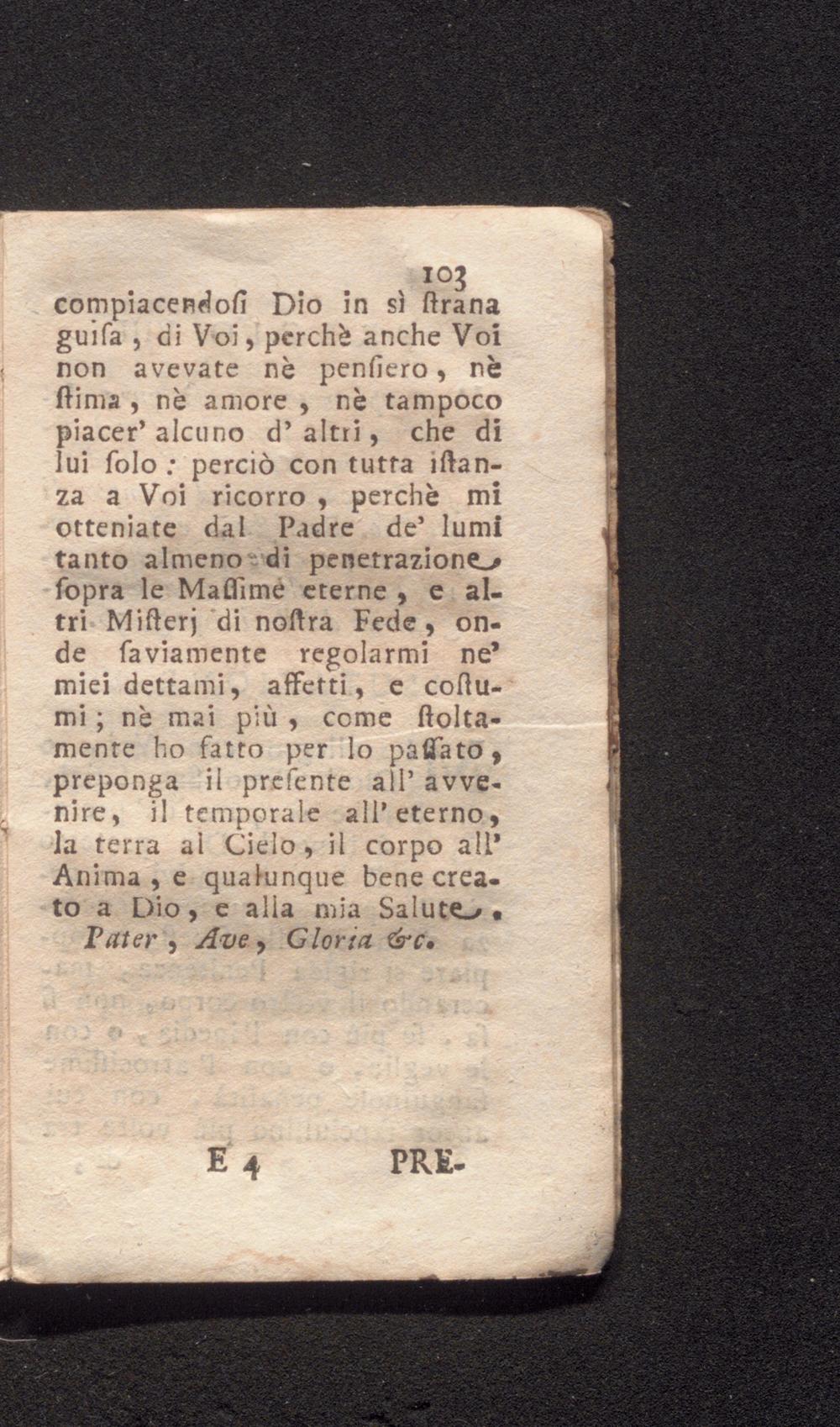 103

compiacendosi Dio in sì strana guisa, di Voi, perchè anche Voi non avevate nè pensiero, nè stima, nè amore, nè tampoco piacer' alcuno d' altri, che di lui solo: perciò con tutta istanza a Voi ricorro, perchè mi otteniate dal Padre de' lumi tanto almeno di penetrazione sopra le Massime eterne, e altri Misterj di nostra Fede, onde saviamente regolarmi ne' miei dettami, affetti, e costumi; nè mai più, come stoltamente ho fatto per lo passato, preponga il presente all' avvenire, il temporale all' eterno, la terra al Cielo, il corpo all' Anima, e qualunque bene creato a Dio, e alla mia Salute.
Pater, Ave, Gloria &c.

E 4 PRE-